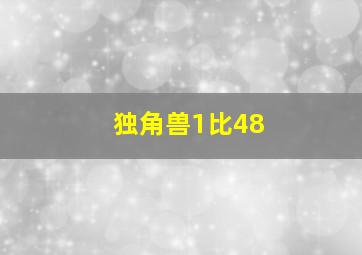 独角兽1比48